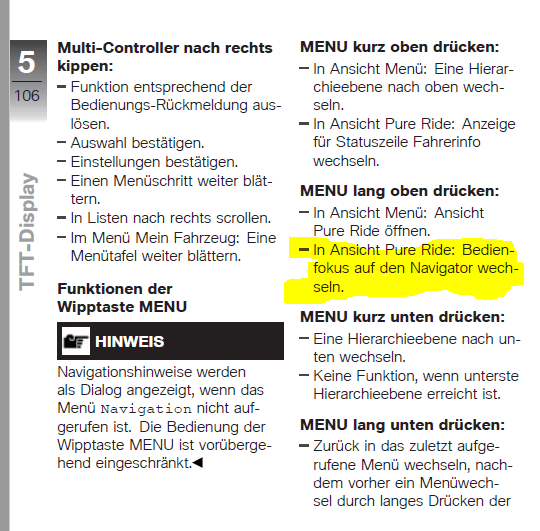 5
106
TFT-Display

Multi-Controller nach rechts kippen:
– Funktion entsprechend der Bedienungs-Rückmeldung auslösen.
– Auswahl bestätigen.
– Einstellungen bestätigen.
– Einen Menüschritt weiter blättern.
– In Listen nach rechts scrollen.
– Im Menü Mein Fahrzeug: Eine Menütafel weiter blättern.

Funktionen der Wipptaste MENU

HINWEIS

Navigationshinweise werden als Dialog angezeigt, wenn das Menü Navigation nicht aufgerufen ist. Die Bedienung der Wipptaste MENU ist vorübergehend eingeschränkt.◀

MENU kurz oben drücken:
– In Ansicht Menü: Eine Hierarchieebene nach oben wechseln.
– In Ansicht Pure Ride: Anzeige für Statuszeile Fahrerinfo wechseln.

MENU lang oben drücken:
– In Ansicht Menü: Ansicht Pure Ride öffnen.
– In Ansicht Pure Ride: Bedienfokus auf den Navigator wechseln.

MENU kurz unten drücken:
– Eine Hierarchieebene nach unten wechseln.
– Keine Funktion, wenn unterste Hierarchieebene erreicht ist.

MENU lang unten drücken:
– Zurück in das zuletzt aufgerufene Menü wechseln, nachdem vorher ein Menüwechsel durch langes Drücken der